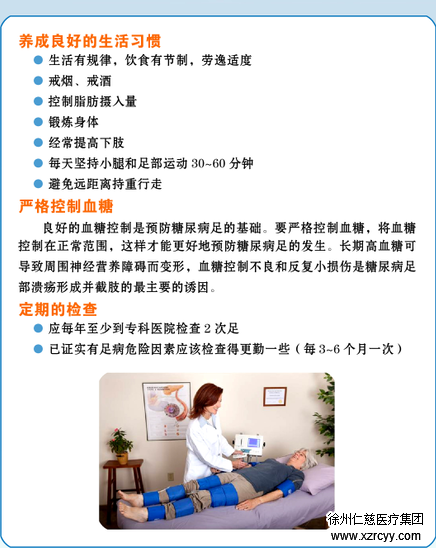 养成良好的生活习惯

• 生活有规律，饮食有节制，劳逸适度
• 戒烟、戒酒
• 控制脂肪摄入量
• 锻炼身体
• 经常提高下肢
• 每天坚持小腿和足部运动30~60分钟
• 避免远距离持重行走

严格控制血糖

良好的血糖控制是预防糖尿病足的基础。要严格控制血糖，将血糖控制在正常范围，这样才能更好地预防糖尿病足的发生。长期高血糖可导致周围神经营养障碍而变形，血糖控制不良和反复小损伤是糖尿病足部溃疡形成并截肢的最主要的诱因。

定期的检查

• 应每年至少到专科医院检查2次足
• 已证实有足病危险因素应该检查得更勤一些（每3~6个月一次）

徐州仁慈医疗集团
www.xzrcyy.com